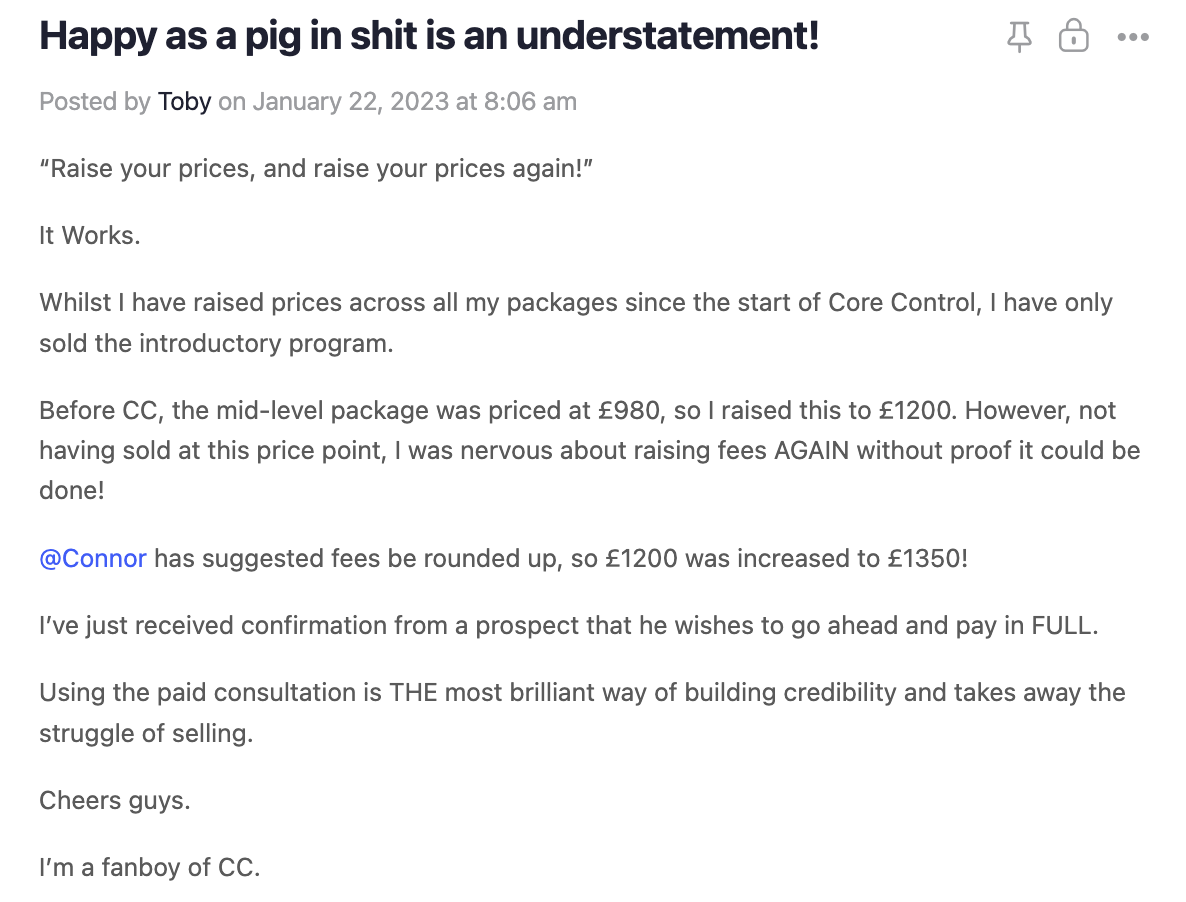 Happy as a pig in shit is an understatement!

Posted by Toby on January 22, 2023 at 8:06 am

“Raise your prices, and raise your prices again!”

It Works.

Whilst I have raised prices across all my packages since the start of Core Control, I have only sold the introductory program.

Before CC, the mid-level package was priced at £980, so I raised this to £1200. However, not having sold at this price point, I was nervous about raising fees AGAIN without proof it could be done!

@Connor has suggested fees be rounded up, so £1200 was increased to £1350!

I’ve just received confirmation from a prospect that he wishes to go ahead and pay in FULL.

Using the paid consultation is THE most brilliant way of building credibility and takes away the struggle of selling.

Cheers guys.

I’m a fanboy of CC.